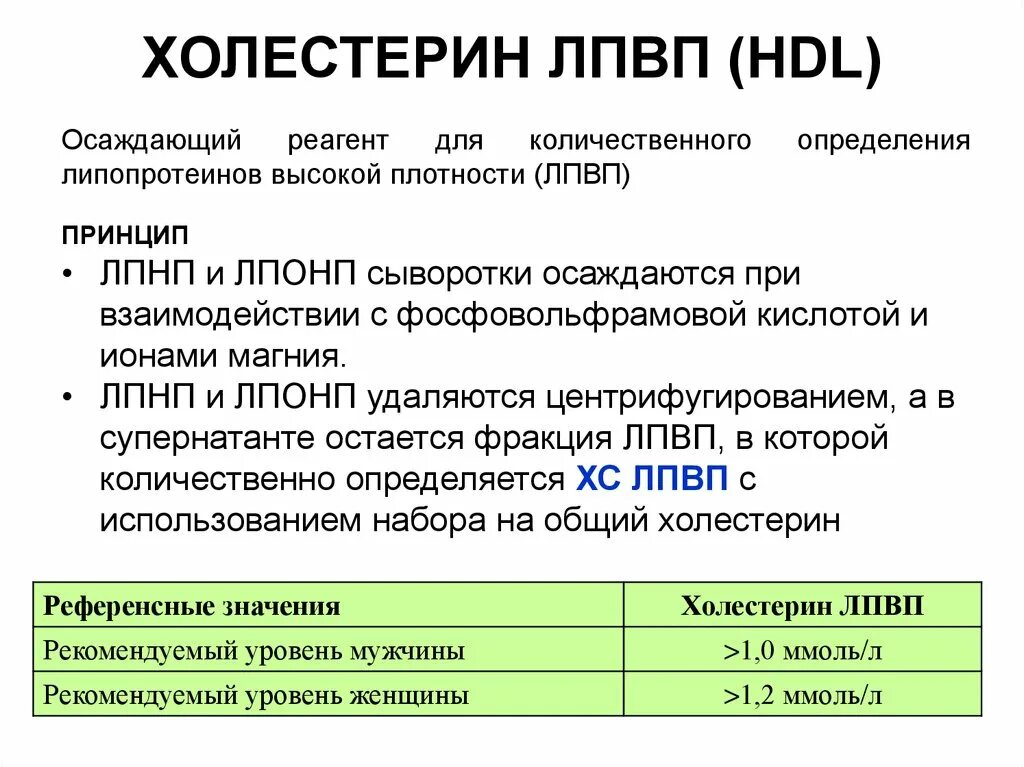 ХОЛЕСТЕРИН ЛПВП (HDL)

Осаждающий реагент для количественного определения липопротеинов высокой плотности (ЛПВП)

ПРИНЦИП

• ЛПНП и ЛПОНП сыворотки осаждаются при взаимодействии с фосфовольфрамовой кислотой и ионами магния.

• ЛПНП и ЛПОНП удаляются центрифугированием, а в супернатанте остается фракция ЛПВП, в которой количественно определяется ХС ЛПВП с использованием набора на общий холестерин

| Референсные значения | Холестерин ЛПВП |
|---|---|
| Рекомендуемый уровень мужчины | >1,0 ммоль/л |
| Рекомендуемый уровень женщины | >1,2 ммоль/л |